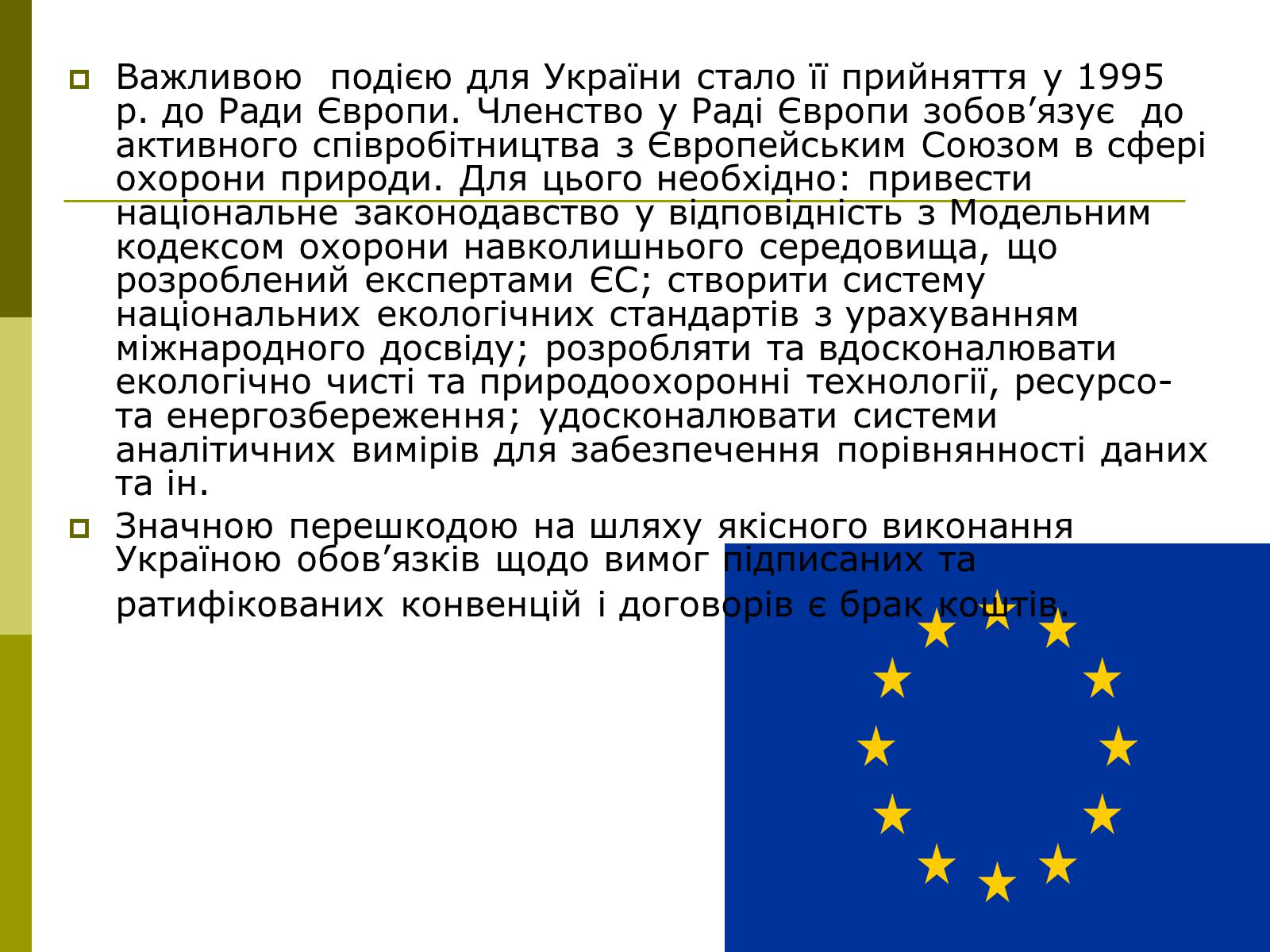 Важливою  подією для України стало її прийняття у 1995 р. до Ради Європи. Членство у Раді Європи зобов’язує  до активного співробітництва з Європейським Союзом в сфері охорони природи. Для цього необхідно: привести національне законодавство у відповідність з Модельним кодексом охорони навколишнього середовища, що розроблений експертами ЄС; створити систему національних екологічних стандартів з урахуванням міжнародного досвіду; розробляти та вдосконалювати екологічно чисті та природоохоронні технології, ресурсо- та енергозбереження; удосконалювати системи аналітичних вимірів для забезпечення порівнянності даних та ін.

Значною перешкодою на шляху якісного виконання Україною обов’язків щодо вимог підписаних та ратифікованих конвенцій і договорів є брак коштів.